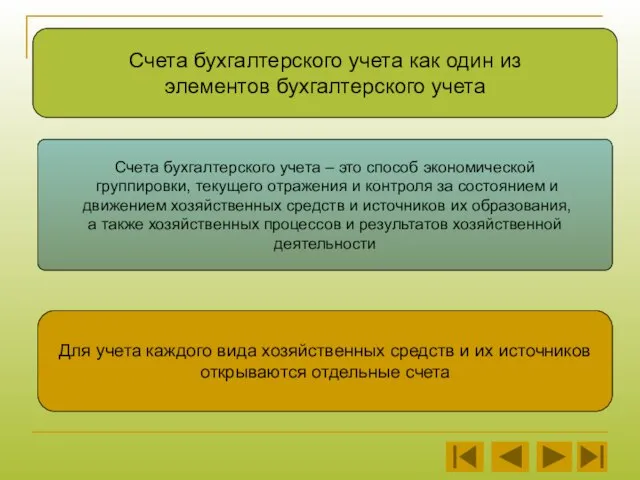 Счета бухгалтерского учета как один из элементов бухгалтерского учета

Счета бухгалтерского учета – это способ экономической группировки, текущего отражения и контроля за состоянием и движением хозяйственных средств и источников их образования, а также хозяйственных процессов и результатов хозяйственной деятельности

Для учета каждого вида хозяйственных средств и их источников открываются отдельные счета